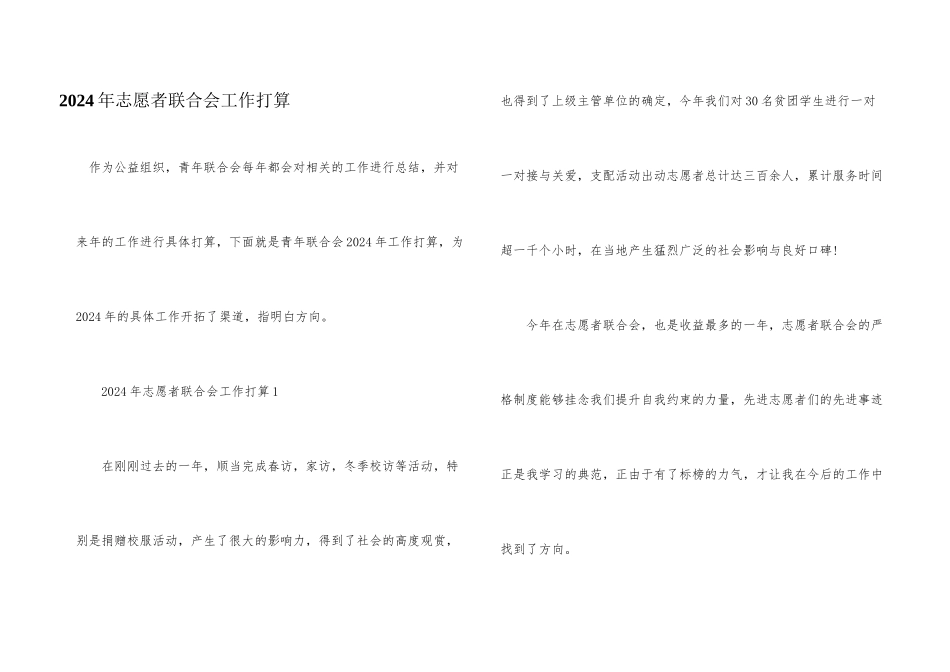 2024年志愿者联合会工作打算

作为公益组织，青年联合会每年都会对相关的工作进行总结，并对来年的工作进行具体打算，下面就是青年联合会2024年工作打算，为2024年的具体工作开拓了渠道，指明白方向。

2024年志愿者联合会工作打算1

在刚刚过去的一年，顺当完成春访，家访，冬季校访等活动，特别是捐赠校服活动，产生了很大的影响力，得到了社会的高度观赏，也得到了上级主管单位的确定，今年我们对30名贫困学生进行一对一对接与关爱，支配活动出动志愿者总计达三百余人，累计服务时间超一千个小时，在当地产生猛烈广泛的社会影响与良好口碑！

今年在志愿者联合会，也是收益最多的一年，志愿者联合会的严格制度能够挂念我们提升自我约束的力量，先进志愿者们的先进事迹正是我学习的典范，正由于有了标榜的力气，才让我在今后的工作中找到了方向。